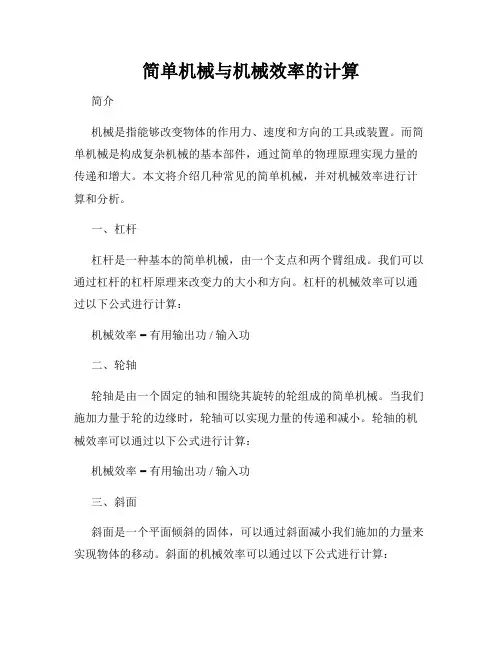 简单机械与机械效率的计算

简介

机械是指能够改变物体的作用力、速度和方向的工具或装置。而简单机械是构成复杂机械的基本部件，通过简单的物理原理实现力量的传递和增大。本文将介绍几种常见的简单机械，并对机械效率进行计算和分析。

一、杠杆

杠杆是一种基本的简单机械，由一个支点和两个臂组成。我们可以通过杠杆的杠杆原理来改变力的大小和方向。杠杆的机械效率可以通过以下公式进行计算：

机械效率 = 有用输出功 / 输入功

二、轮轴

轮轴是由一个固定的轴和围绕其旋转的轮组成的简单机械。当我们施加力量于轮的边缘时，轮轴可以实现力量的传递和减小。轮轴的机械效率可以通过以下公式进行计算：

机械效率 = 有用输出功 / 输入功

三、斜面

斜面是一个平面倾斜的固体，可以通过斜面减小我们施加的力量来实现物体的移动。斜面的机械效率可以通过以下公式进行计算：